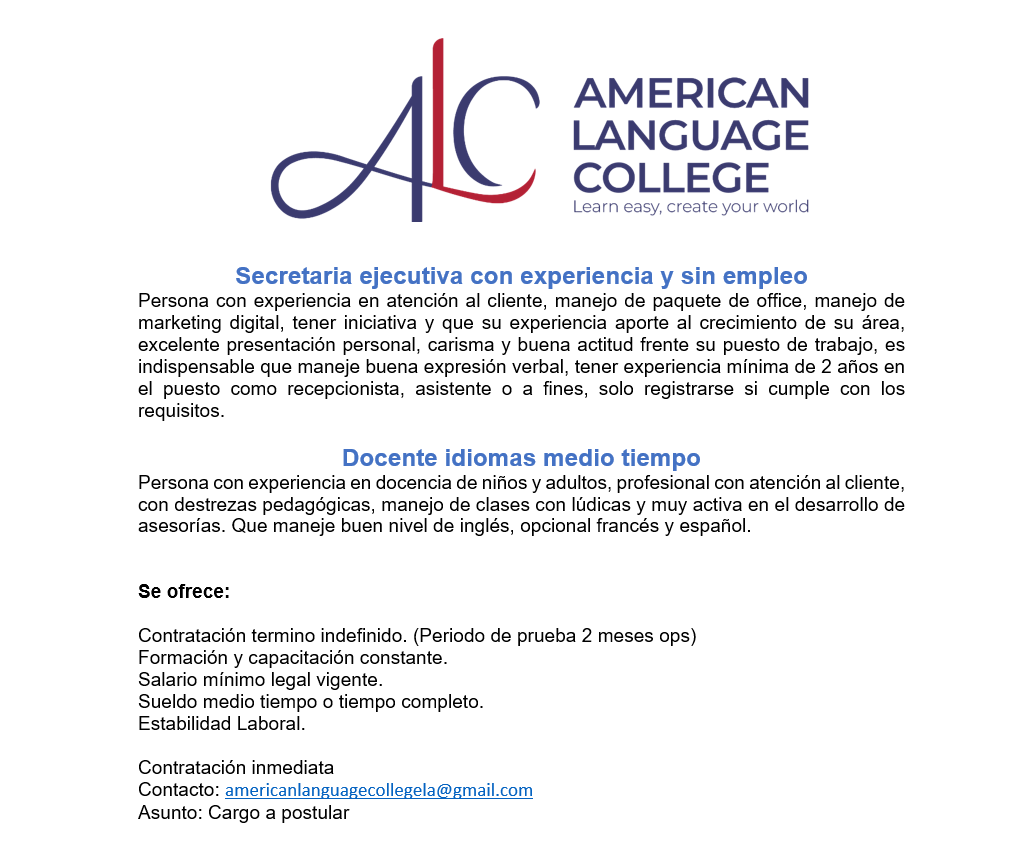 ALC
AMERICAN LANGUAGE COLLEGE
Learn easy, create your world

Secretaria ejecutiva con experiencia y sin empleo
Persona con experiencia en atención al cliente, manejo de paquete de office, manejo de marketing digital, tener iniciativa y que su experiencia aporte al crecimiento de su área, excelente presentación personal, carisma y buena actitud frente su puesto de trabajo, es indispensable que maneje buena expresión verbal, tener experiencia mínima de 2 años en el puesto como recepcionista, asistente o a fines, solo registrarse si cumple con los requisitos.

Docente idiomas medio tiempo
Persona con experiencia en docencia de niños y adultos, profesional con atención al cliente, con destrezas pedagógicas, manejo de clases con lúdicas y muy activa en el desarrollo de asesorías. Que maneje buen nivel de inglés, opcional francés y español.

Se ofrece:

Contratación termino indefinido. (Periodo de prueba 2 meses ops)
Formación y capacitación constante.
Salario mínimo legal vigente.
Sueldo medio tiempo o tiempo completo.
Estabilidad Laboral.

Contratación inmediata
Contacto: americanlanguagecollegela@gmail.com
Asunto: Cargo a postular